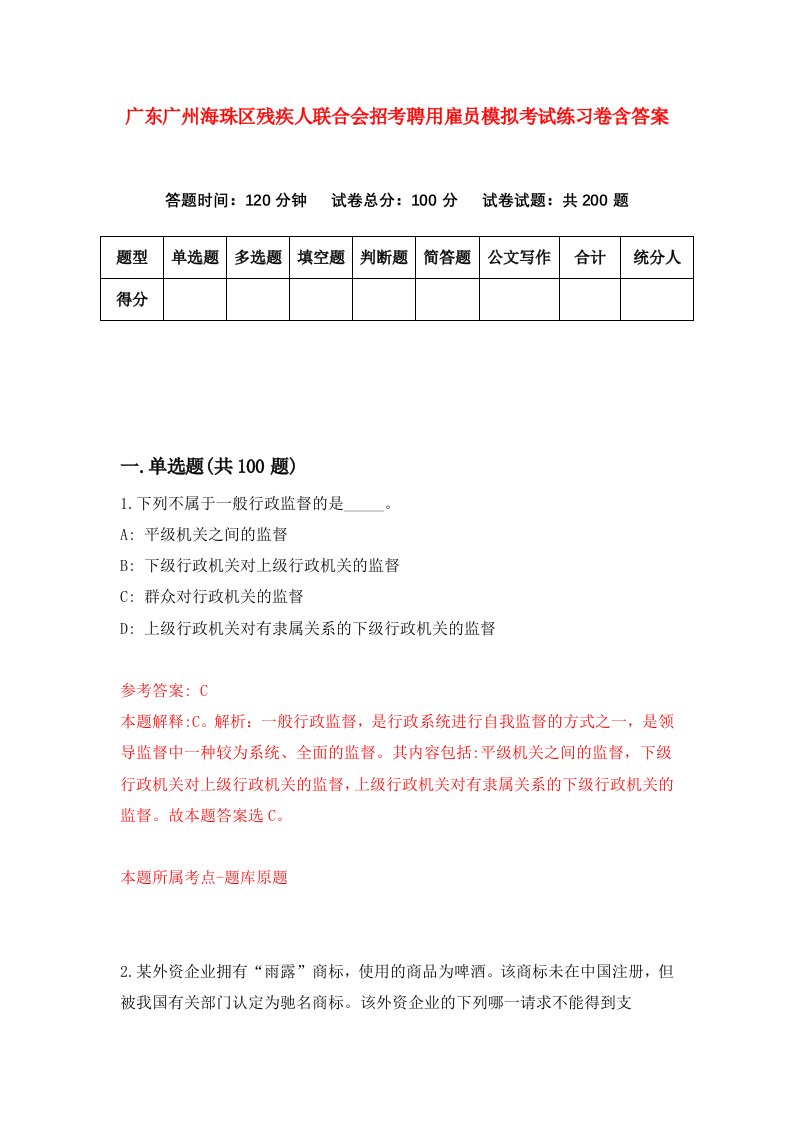 广东广州海珠区残疾人联合会招考聘用雇员模拟考试练习卷含答案

答题时间：120 分钟　试卷总分：100 分　试卷试题：共 200 题

| 题型 | 单选题 | 多选题 | 填空题 | 判断题 | 简答题 | 公文写作 | 合计 | 统分人 |
|---|---|---|---|---|---|---|---|---|
| 得分 | | | | | | | | |

一.单选题(共 100 题)

1.下列不属于一般行政监督的是_____。

A: 平级机关之间的监督

B: 下级行政机关对上级行政机关的监督

C: 群众对行政机关的监督

D: 上级行政机关对有隶属关系的下级行政机关的监督

参考答案: C

本题解释:C。解析：一般行政监督，是行政系统进行自我监督的方式之一，是领导监督中一种较为系统、全面的监督。其内容包括:平级机关之间的监督，下级行政机关对上级行政机关的监督，上级行政机关对有隶属关系的下级行政机关的监督。故本题答案选 C。

本题所属考点-题库原题

2.某外资企业拥有“雨露”商标，使用的商品为啤酒。该商标未在中国注册，但被我国有关部门认定为驰名商标。该外资企业的下列哪一请求不能得到支